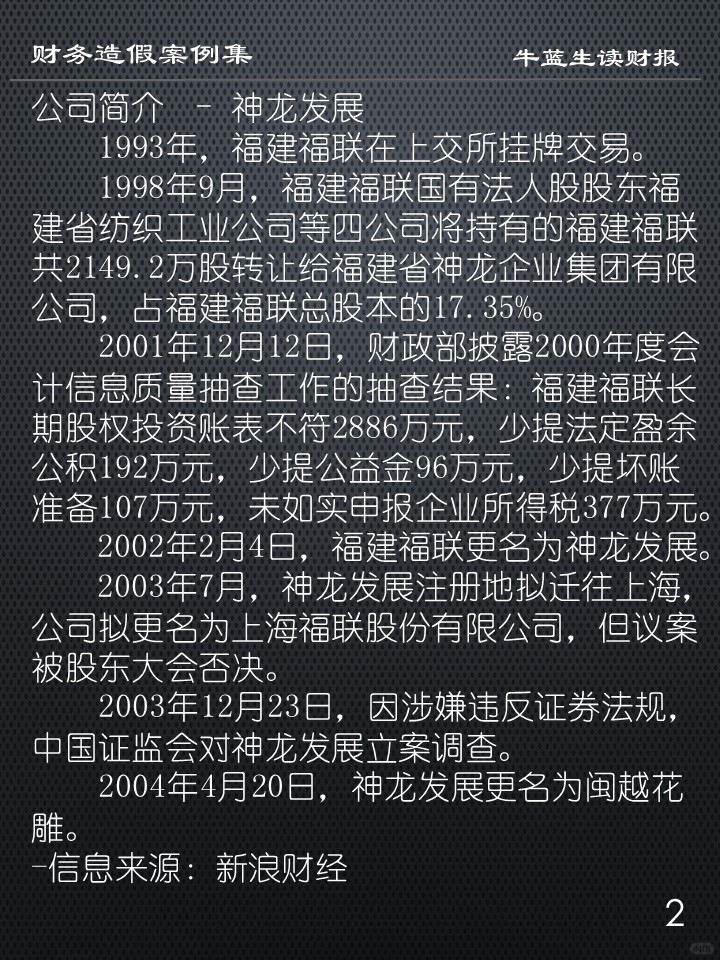 财务造假案例集

牛蓝生读财报

公司简介 - 神龙发展

1993年，福建福联在上交所挂牌交易。

1998年9月，福建福联国有法人股股东福建省纺织工业公司等四公司将持有的福建福联共2149.2万股转让给福建省神龙企业集团有限公司，占福建福联总股本的17.35%。

2001年12月12日，财政部披露2000年度会计信息质量抽查工作的抽查结果：福建福联长期股权投资账表不符2886万元，少提法定盈余公积192万元，少提公益金96万元，少提坏账准备107万元，未如实申报企业所得税377万元。

2002年2月4日，福建福联更名为神龙发展。

2003年7月，神龙发展注册地拟迁往上海，公司拟更名为上海福联股份有限公司，但议案被股东大会否决。

2003年12月23日，因涉嫌违反证券法规，中国证监会对神龙发展立案调查。

2004年4月20日，神龙发展更名为闽越花雕。

-信息来源：新浪财经

2